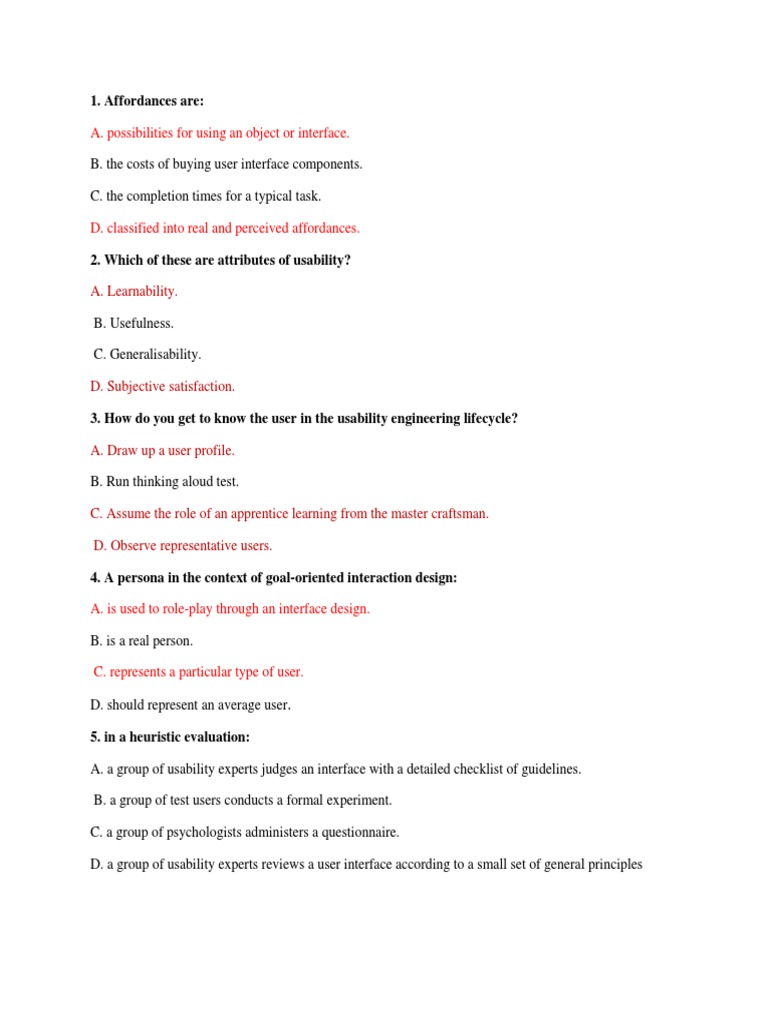 1. Affordances are:

A. possibilities for using an object or interface.

B. the costs of buying user interface components.

C. the completion times for a typical task.

D. classified into real and perceived affordances.

2. Which of these are attributes of usability?

A. Learnability.

B. Usefulness.

C. Generalisability.

D. Subjective satisfaction.

3. How do you get to know the user in the usability engineering lifecycle?

A. Draw up a user profile.

B. Run thinking aloud test.

C. Assume the role of an apprentice learning from the master craftsman.

D. Observe representative users.

4. A persona in the context of goal-oriented interaction design:

A. is used to role-play through an interface design.

B. is a real person.

C. represents a particular type of user.

D. should represent an average user.

5. in a heuristic evaluation:

A. a group of usability experts judges an interface with a detailed checklist of guidelines.

B. a group of test users conducts a formal experiment.

C. a group of psychologists administers a questionnaire.

D. a group of usability experts reviews a user interface according to a small set of general principles